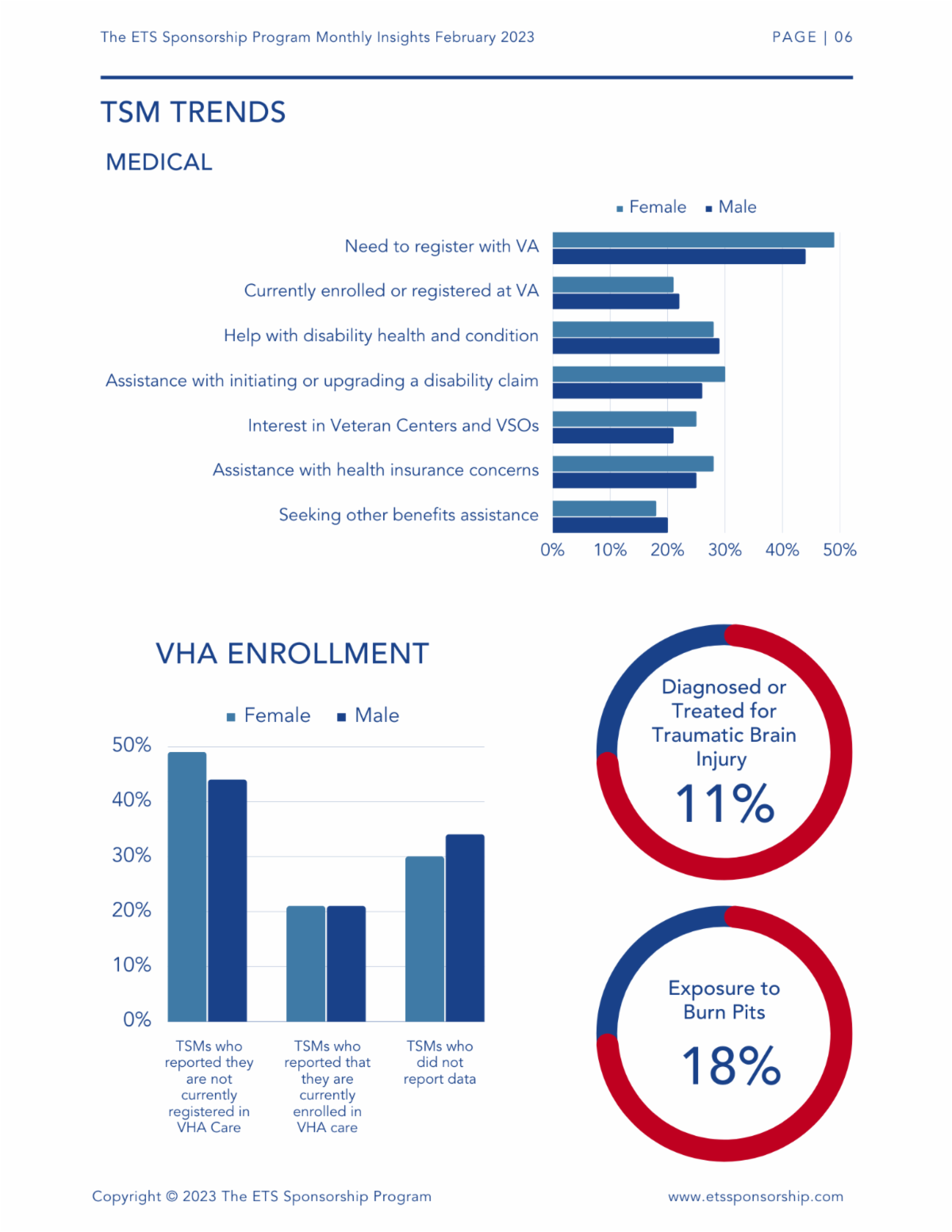 The ETS Sponsorship Program Monthly Insights February 2023

PAGE | 06

TSM TRENDS

MEDICAL

Female Male

Need to register with VA

Currently enrolled or registered at VA

Help with disability health and condition

Assistance with initiating or upgrading a disability claim

Interest in Veteran Centers and VSOs

Assistance with health insurance concerns

Seeking other benefits assistance

0% 10% 20% 30% 40% 50%

VHA ENROLLMENT

Female Male

50%
40%
30%
20%
10%
0%

TSMs who reported they are not currently registered in VHA Care

TSMs who reported that they are currently enrolled in VHA care

TSMs who did not report data

Diagnosed or Treated for Traumatic Brain Injury

11%

Exposure to Burn Pits

18%

Copyright © 2023 The ETS Sponsorship Program

www.etssponsorship.com